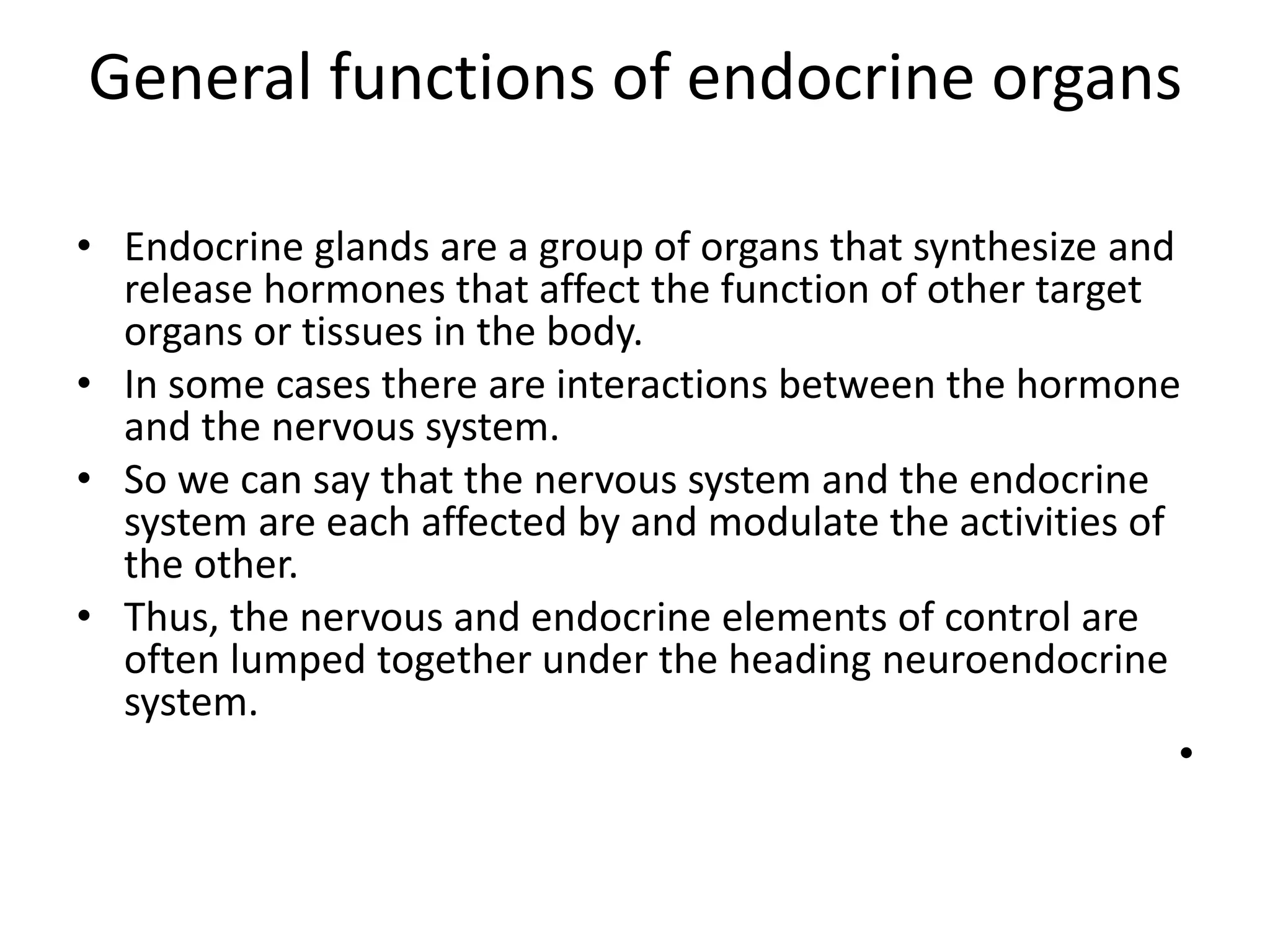 General functions of endocrine organs

• Endocrine glands are a group of organs that synthesize and release hormones that affect the function of other target organs or tissues in the body.
• In some cases there are interactions between the hormone and the nervous system.
• So we can say that the nervous system and the endocrine system are each affected by and modulate the activities of the other.
• Thus, the nervous and endocrine elements of control are often lumped together under the heading neuroendocrine system.
•